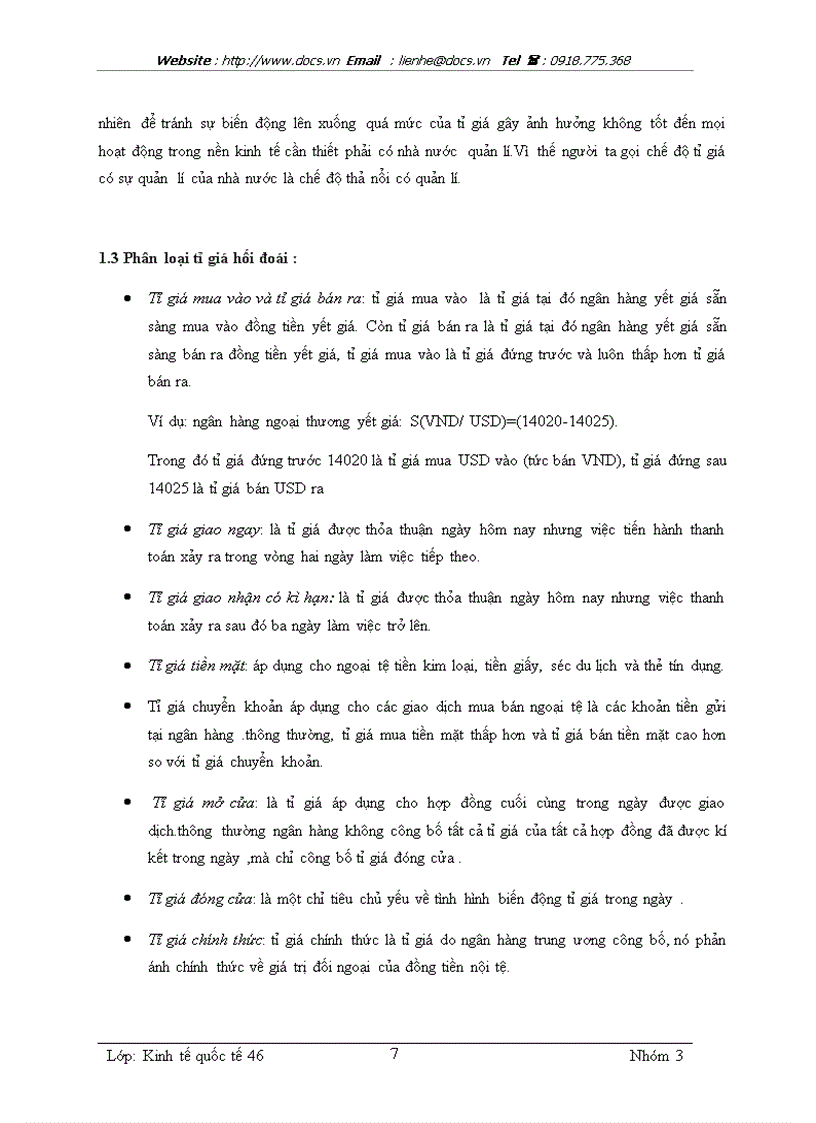 Website : http://www.docs.vn Email : lienhe@docs.vn Tel ☎ : 0918.775.368

nhiên để tránh sự biến động lên xuống quá mức của tỉ giá gây ảnh hưởng không tốt đến mọi hoạt động trong nền kinh tế cần thiết phải có nhà nước quản lí.Vì thế người ta gọi chế độ tỉ giá có sự quản lí của nhà nước là chế độ thả nổi có quản lí.

1.3 Phân loại tỉ giá hối đoái :

• Tỉ giá mua vào và tỉ giá bán ra: tỉ giá mua vào là tỉ giá tại đó ngân hàng yết giá sẵn sàng mua vào đồng tiền yết giá. Còn tỉ giá bán ra là tỉ giá tại đó ngân hàng yết giá sẵn sàng bán ra đồng tiền yết giá, tỉ giá mua vào là tỉ giá đứng trước và luôn thấp hơn tỉ giá bán ra.

Ví dụ: ngân hàng ngoại thương yết giá: S(VND/ USD)=(14020-14025).

Trong đó tỉ giá đứng trước 14020 là tỉ giá mua USD vào (tức bán VND), tỉ giá đứng sau 14025 là tỉ giá bán USD ra

• Tỉ giá giao ngay: là tỉ giá được thỏa thuận ngày hôm nay nhưng việc tiến hành thanh toán xảy ra trong vòng hai ngày làm việc tiếp theo.

• Tỉ giá giao nhận có kì hạn: là tỉ giá được thỏa thuận ngày hôm nay nhưng việc thanh toán xảy ra sau đó ba ngày làm việc trở lên.

• Tỉ giá tiền mặt: áp dụng cho ngoại tệ tiền kim loại, tiền giấy, séc du lịch và thẻ tín dụng.

• Tỉ giá chuyển khoản áp dụng cho các giao dịch mua bán ngoại tệ là các khoản tiền gửi tại ngân hàng .thông thường, tỉ giá mua tiền mặt thấp hơn và tỉ giá bán tiền mặt cao hơn so với tỉ giá chuyển khoản.

• Tỉ giá mở cửa: là tỉ giá áp dụng cho hợp đồng cuối cùng trong ngày được giao dịch.thông thường ngân hàng không công bố tất cả tỉ giá của tất cả hợp đồng đã được kí kết trong ngày ,mà chỉ công bố tỉ giá đóng cửa .

• Tỉ giá đóng cửa: là một chỉ tiêu chủ yếu về tình hình biến động tỉ giá trong ngày .

• Tỉ giá chính thức: tỉ giá chính thức là tỉ giá do ngân hàng trung ương công bố, nó phản ánh chính thức về giá trị đối ngoại của đồng tiền nội tệ.

Lớp: Kinh tế quốc tế 46 7 Nhóm 3